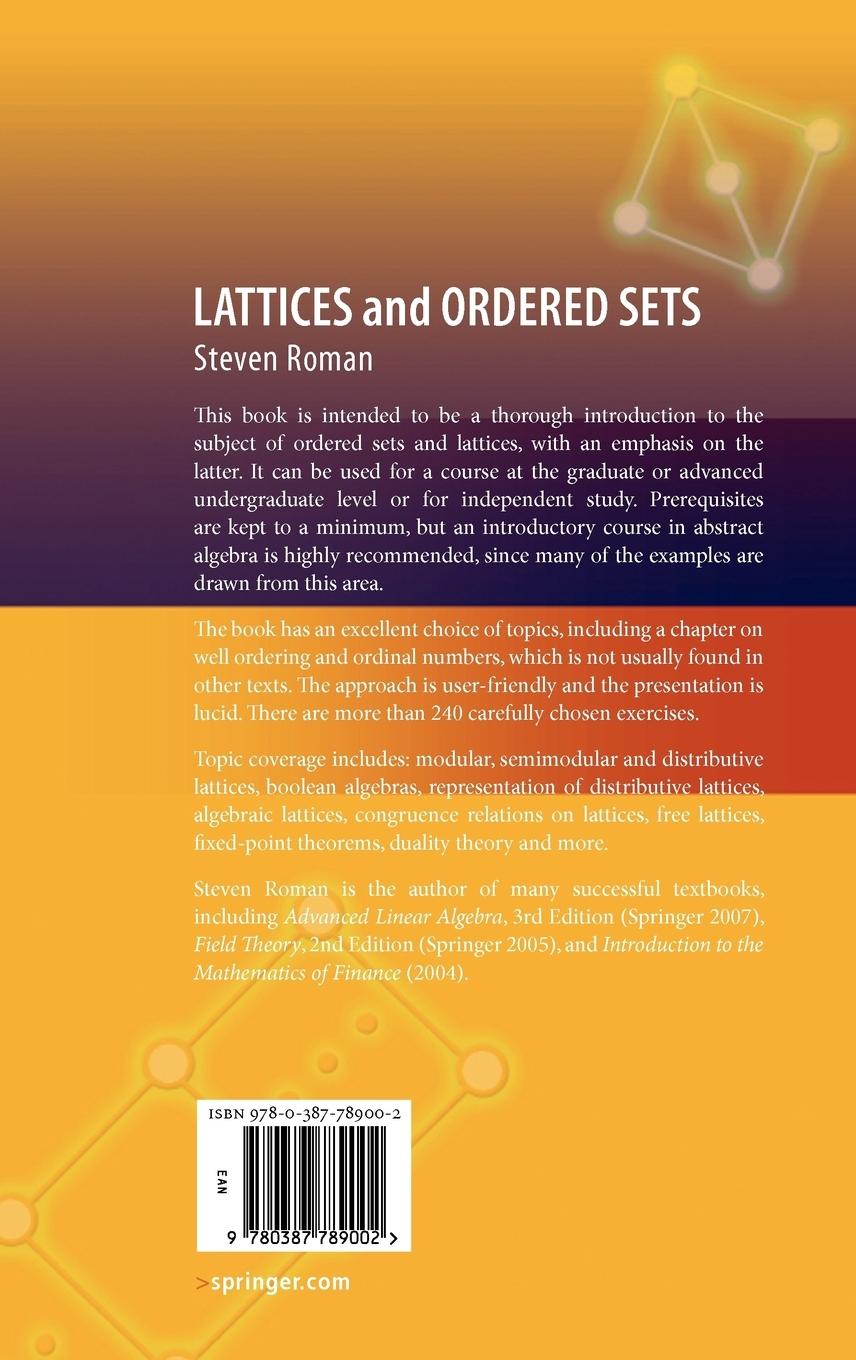 LATTICES and ORDERED SETS
Steven Roman

This book is intended to be a thorough introduction to the subject of ordered sets and lattices, with an emphasis on the latter. It can be used for a course at the graduate or advanced undergraduate level or for independent study. Prerequisites are kept to a minimum, but an introductory course in abstract algebra is highly recommended, since many of the examples are drawn from this area.

The book has an excellent choice of topics, including a chapter on well ordering and ordinal numbers, which is not usually found in other texts. The approach is user-friendly and the presentation is lucid. There are more than 240 carefully chosen exercises.

Topic coverage includes: modular, semimodular and distributive lattices, boolean algebras, representation of distributive lattices, algebraic lattices, congruence relations on lattices, free lattices, fixed-point theorems, duality theory and more.

Steven Roman is the author of many successful textbooks, including Advanced Linear Algebra, 3rd Edition (Springer 2007), Field Theory, 2nd Edition (Springer 2005), and Introduction to the Mathematics of Finance (2004).

ISBN 978-0-387-78900-2

EAN

9 780387 789002 >

>springer.com